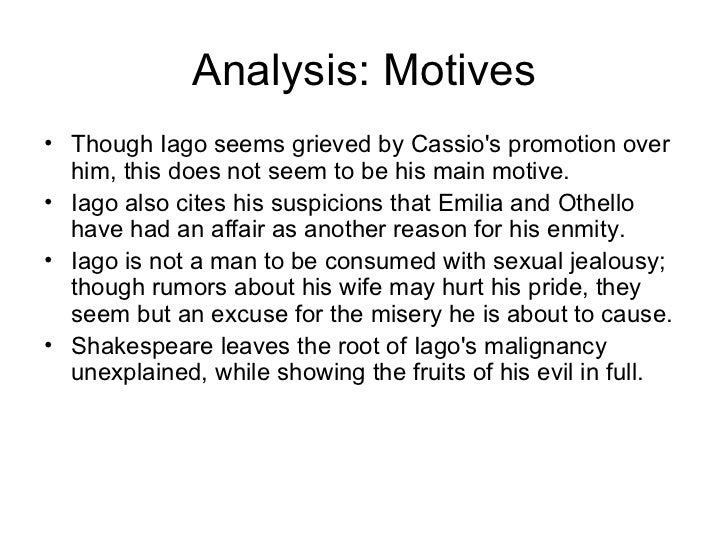 Analysis: Motives

• Though Iago seems grieved by Cassio's promotion over him, this does not seem to be his main motive.
• Iago also cites his suspicions that Emilia and Othello have had an affair as another reason for his enmity.
• Iago is not a man to be consumed with sexual jealousy; though rumors about his wife may hurt his pride, they seem but an excuse for the misery he is about to cause.
• Shakespeare leaves the root of Iago's malignancy unexplained, while showing the fruits of his evil in full.